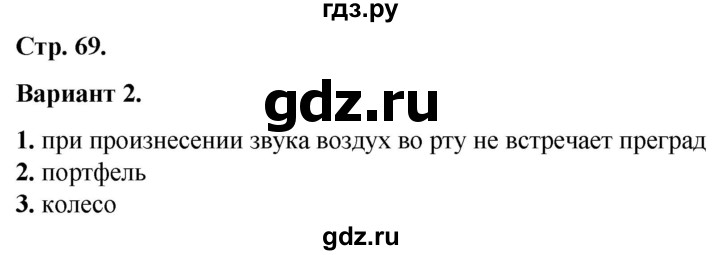 гдз.ру

Стр. 69.

Вариант 2.

gdz.ru

1. при произнесении звука воздух во рту не встречает преград
2. портфель
3. колесо

gdz.ru